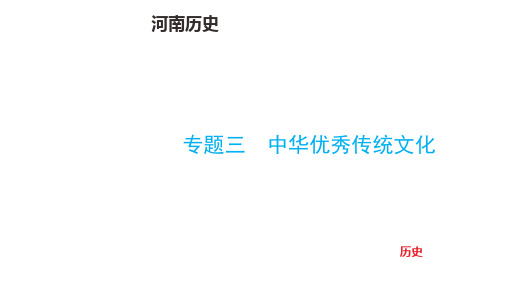 河南历史

专题三　中华优秀传统文化

历史